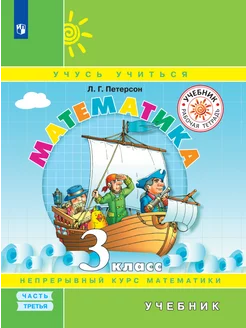 УЧУСЬ УЧИТЬСЯ

Л. Г. Петерсон

УЧЕБНИК
РАБОЧАЯ ТЕТРАДЬ

МАТЕМАТИКА

3 класс

НЕПРЕРЫВНЫЙ КУРС МАТЕМАТИКИ

ЧАСТЬ
ТРЕТЬЯ

УЧЕБНИК